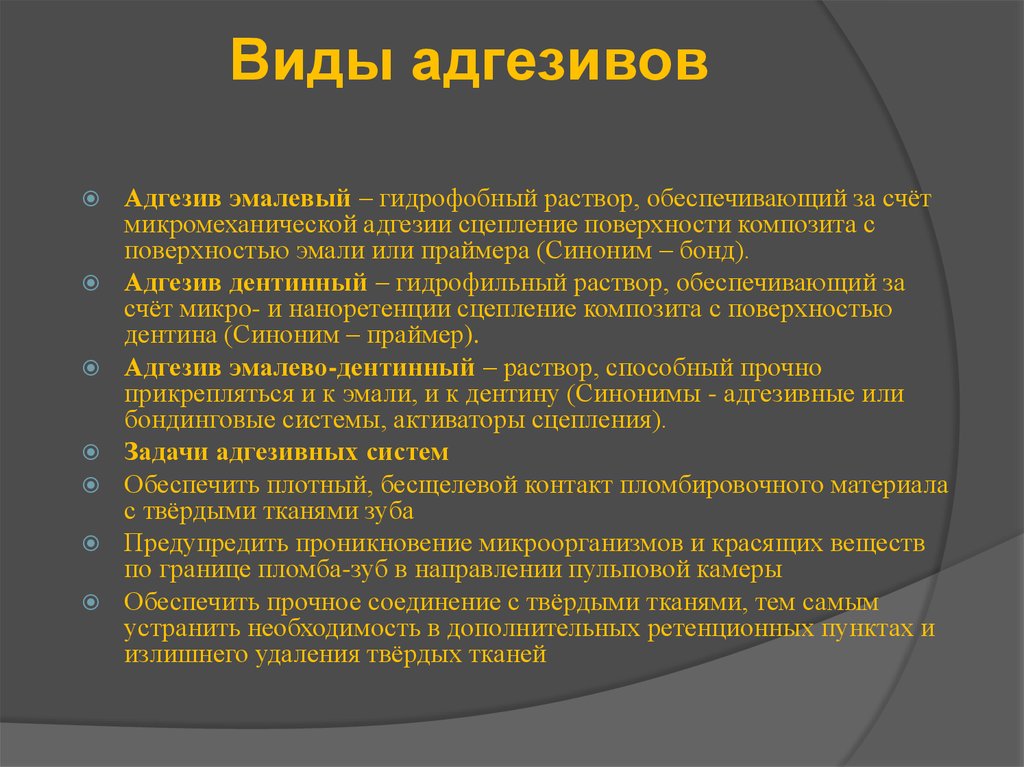 Виды адгезивов

Адгезив эмалевый – гидрофобный раствор, обеспечивающий за счёт микромеханической адгезии сцепление поверхности композита с поверхностью эмали или праймера (Синоним – бонд).

Адгезив дентинный – гидрофильный раствор, обеспечивающий за счёт микро- и наноретенции сцепление композита с поверхностью дентина (Синоним – праймер).

Адгезив эмалево-дентинный – раствор, способный прочно прикрепляться и к эмали, и к дентину (Синонимы - адгезивные или бондинговые системы, активаторы сцепления).

Задачи адгезивных систем

Обеспечить плотный, бесщелевой контакт пломбировочного материала с твёрдыми тканями зуба

Предупредить проникновение микроорганизмов и красящих веществ по границе пломба-зуб в направлении пульповой камеры

Обеспечить прочное соединение с твёрдыми тканями, тем самым устранить необходимость в дополнительных ретенционных пунктах и излишнего удаления твёрдых тканей